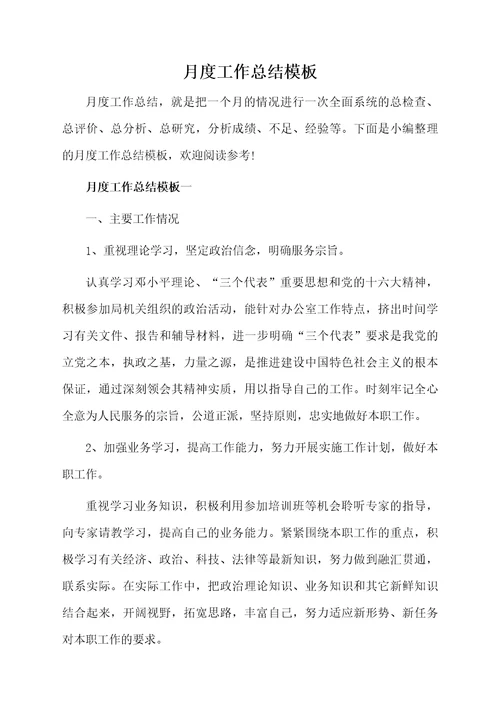 月度工作总结模板

月度工作总结，就是把一个月的情况进行一次全面系统的总检查、总评价、总分析、总研究，分析成绩、不足、经验等。下面是小编整理的月度工作总结模板，欢迎阅读参考!

月度工作总结模板一

一、主要工作情况

1、重视理论学习，坚定政治信念，明确服务宗旨。

认真学习邓小平理论、“三个代表”重要思想和党的十六大精神，积极参加局机关组织的政治活动，能针对办公室工作特点，挤出时间学习有关文件、报告和辅导材料，进一步明确“三个代表”要求是我党的立党之本，执政之基，力量之源，是推进建设中国特色社会主义的根本保证，通过深刻领会其精神实质，用以指导自己的工作。时刻牢记全心全意为人民服务的宗旨，公道正派，坚持原则，忠实地做好本职工作。

2、加强业务学习，提高工作能力，努力开展实施工作计划，做好本职工作。

重视学习业务知识，积极利用参加培训班等机会聆听专家的指导，向专家请教学习，提高自己的业务能力。紧紧围绕本职工作的重点，积极学习有关经济、政治、科技、法律等最新知识，努力做到融汇贯通，联系实际。在实际工作中，把政治理论知识、业务知识和其它新鲜知识结合起来，开阔视野，拓宽思路，丰富自己，努力适应新形势、新任务对本职工作的要求。